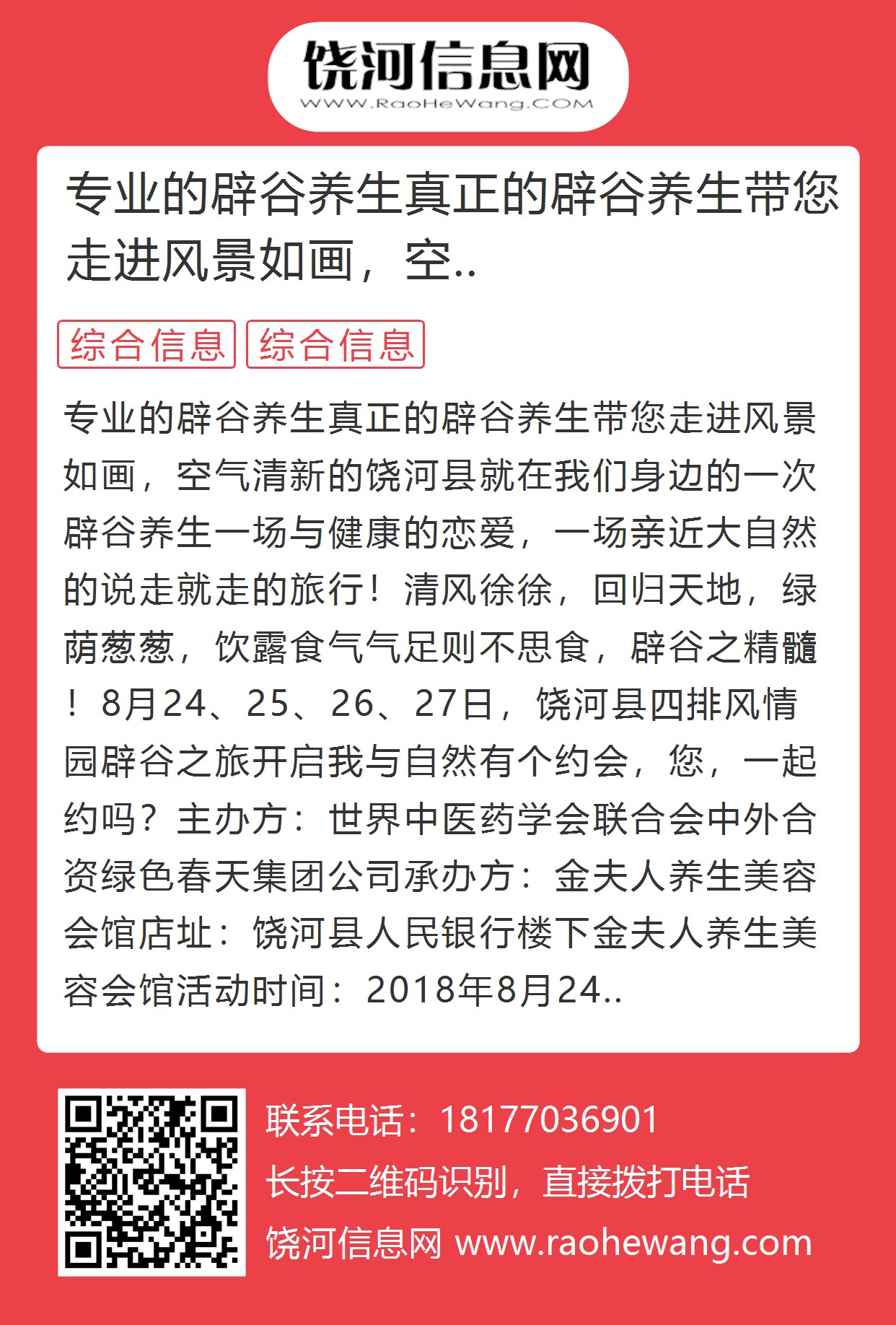 饶河信息网
WWW.RaoHeWang.COM

专业的辟谷养生真正的辟谷养生带您走进风景如画，空..

综合信息 综合信息

专业的辟谷养生真正的辟谷养生带您走进风景如画，空气清新的饶河县就在我们身边的一次辟谷养生一场与健康的恋爱，一场亲近大自然的说走就走的旅行！清风徐徐，回归天地，绿荫葱葱，饮露食气气足则不思食，辟谷之精髓！8月24、25、26、27日，饶河县四排风情园辟谷之旅开启我与自然有个约会，您，一起约吗？主办方：世界中医药学会联合会中外合资绿色春天集团公司承办方：金夫人养生美容会馆店址：饶河县人民银行楼下金夫人养生美容会馆活动时间：2018年8月24..

联系电话：18177036901
长按二维码识别，直接拨打电话
饶河信息网 www.raohewang.com